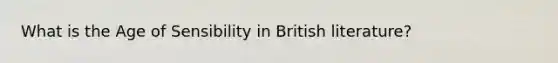 What is the Age of Sensibility in British literature?